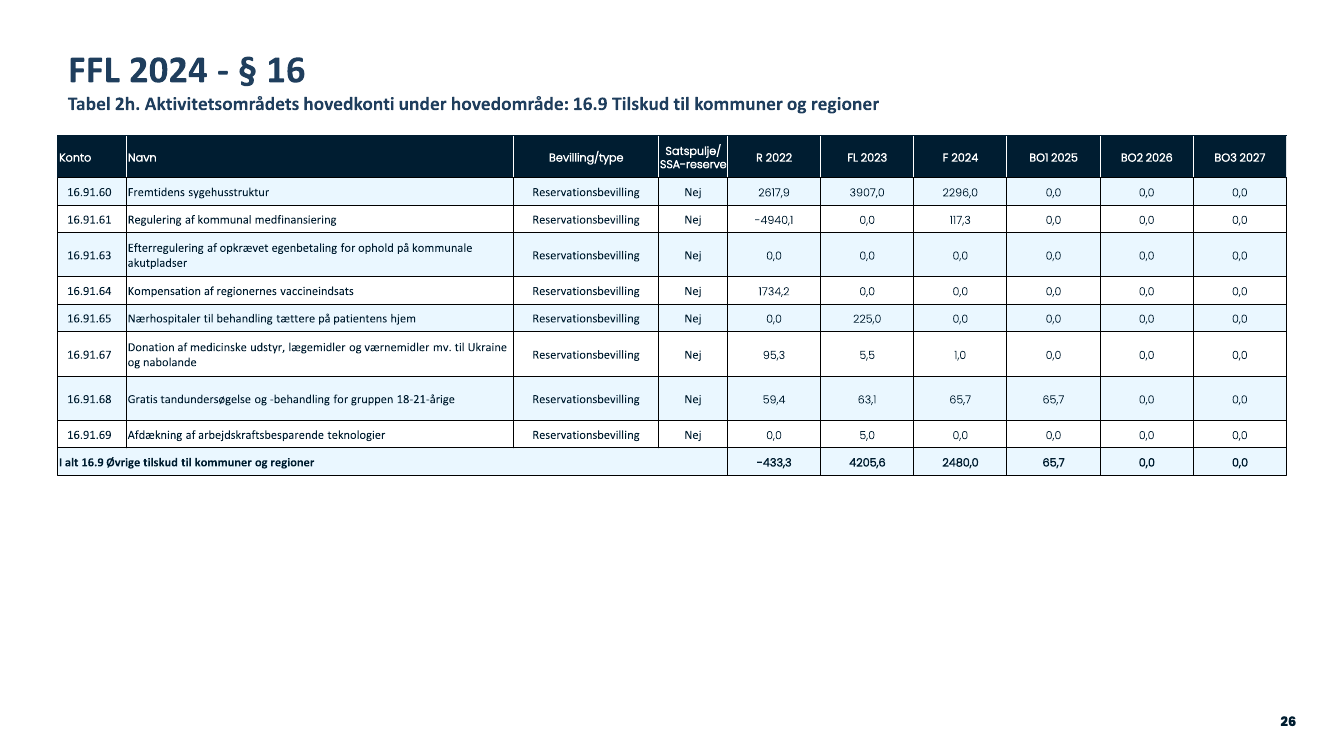 FFL 2024 - § 16

Tabel 2h. Aktivitetsområdets hovedkonti under hovedområde: 16.9 Tilskud til kommuner og regioner

| Konto | Navn | Bevilling/type | Satspulje/ SSA-reserve | R 2022 | FL 2023 | F 2024 | BO1 2025 | BO2 2026 | BO3 2027 |
|---|---|---|---|---|---|---|---|---|---|
| 16.91.60 | Fremtidens sygehusstruktur | Reservationsbevilling | Nej | 2617,9 | 3907,0 | 2296,0 | 0,0 | 0,0 | 0,0 |
| 16.91.61 | Regulering af kommunal medfinansiering | Reservationsbevilling | Nej | -4940,1 | 0,0 | 117,3 | 0,0 | 0,0 | 0,0 |
| 16.91.63 | Efterregulering af opkrævet egenbetaling for ophold på kommunale akutpladser | Reservationsbevilling | Nej | 0,0 | 0,0 | 0,0 | 0,0 | 0,0 | 0,0 |
| 16.91.64 | Kompensation af regionernes vaccineindsats | Reservationsbevilling | Nej | 1734,2 | 0,0 | 0,0 | 0,0 | 0,0 | 0,0 |
| 16.91.65 | Nærhospitaler til behandling tættere på patientens hjem | Reservationsbevilling | Nej | 0,0 | 225,0 | 0,0 | 0,0 | 0,0 | 0,0 |
| 16.91.67 | Donation af medicinske udstyr, lægemidler og værnemidler mv. til Ukraine og nabolande | Reservationsbevilling | Nej | 95,3 | 5,5 | 1,0 | 0,0 | 0,0 | 0,0 |
| 16.91.68 | Gratis tandundersøgelse og -behandling for gruppen 18-21-årige | Reservationsbevilling | Nej | 59,4 | 63,1 | 65,7 | 65,7 | 0,0 | 0,0 |
| 16.91.69 | Afdækning af arbejdskraftsbesparende teknologier | Reservationsbevilling | Nej | 0,0 | 5,0 | 0,0 | 0,0 | 0,0 | 0,0 |
| I alt 16.9 Øvrige tilskud til kommuner og regioner | | | | -433,3 | 4205,6 | 2480,0 | 65,7 | 0,0 | 0,0 |

26